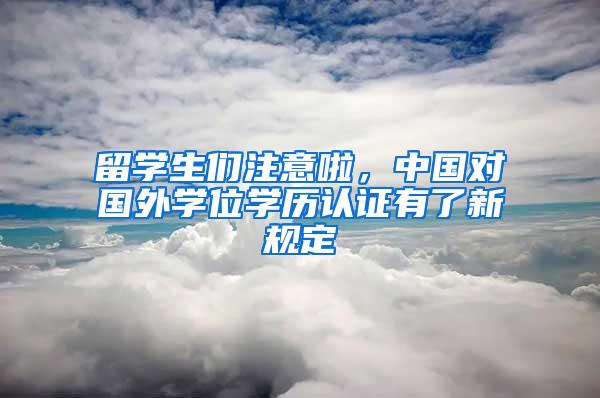 留学生们注意啦，中国对国外学位学历认证有了新规定